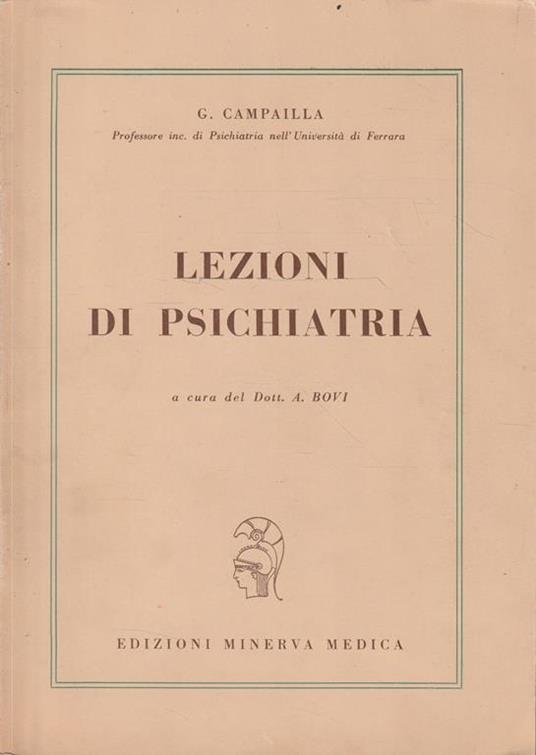 G. CAMPAILLA
Professore inc. di Psichiatria nell'Università di Ferrara

LEZIONI
DI PSICHIATRIA

a cura del Dott. A. BOVI

EDIZIONI MINERVA MEDICA